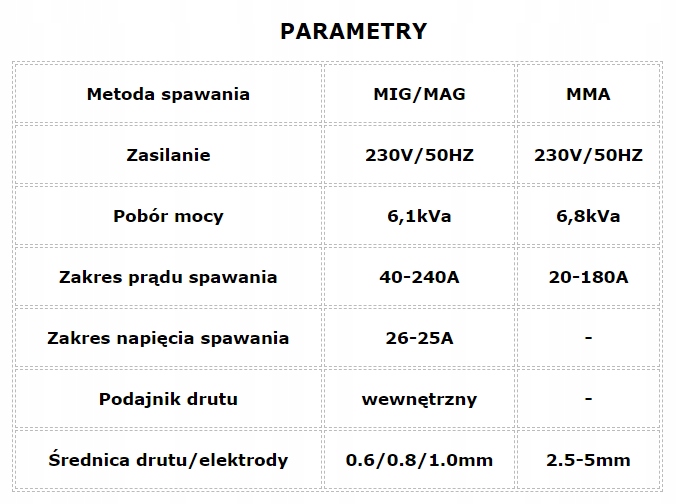 PARAMETRY

| Metoda spawania | MIG/MAG | MMA |
|---|---|---|
| Zasilanie | 230V/50HZ | 230V/50HZ |
| Pobór mocy | 6,1kVa | 6,8kVa |
| Zakres prądu spawania | 40-240A | 20-180A |
| Zakres napięcia spawania | 26-25A | - |
| Podajnik drutu | wewnętrzny | - |
| Średnica drutu/elektrody | 0.6/0.8/1.0mm | 2.5-5mm |